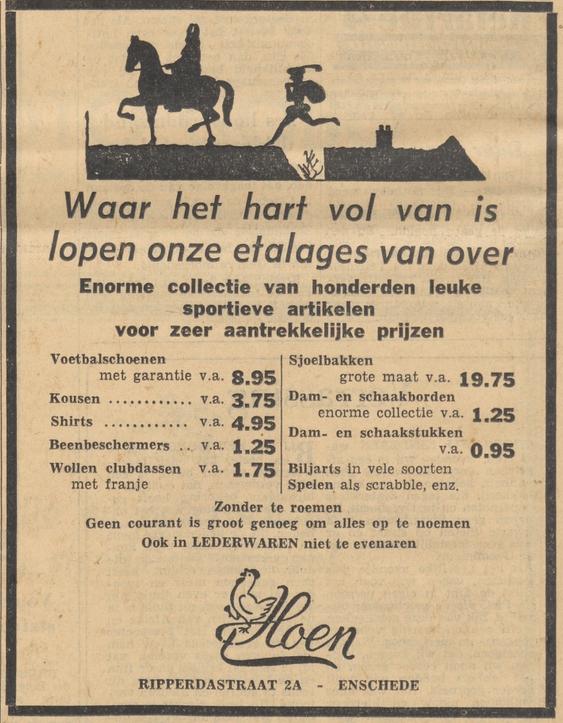 Waar het hart vol van is lopen onze etalages van over

Enorme collectie van honderden leuke sportieve artikelen voor zeer aantrekkelijke prijzen

Voetbalschoenen
met garantie v.a. 8.95
Kousen v.a. 3.75
Shirts v.a. 4.95
Beenbeschermers v.a. 1.25
Wollen clubdassen v.a. 1.75
met franje

Sjoelbakken
grote maat v.a. 19.75
Dam- en schaakborden
enorme collectie v.a. 1.25
Dam- en schaakstukken
v.a. 0.95
Biljarts in vele soorten
Spelen als scrabble, enz.

Zonder te roemen
Geen courant is groot genoeg om alles op te noemen
Ook in LEDERWAREN niet te evenaren

Hoen

RIPPERDASTRAAT 2A - ENSCHEDE